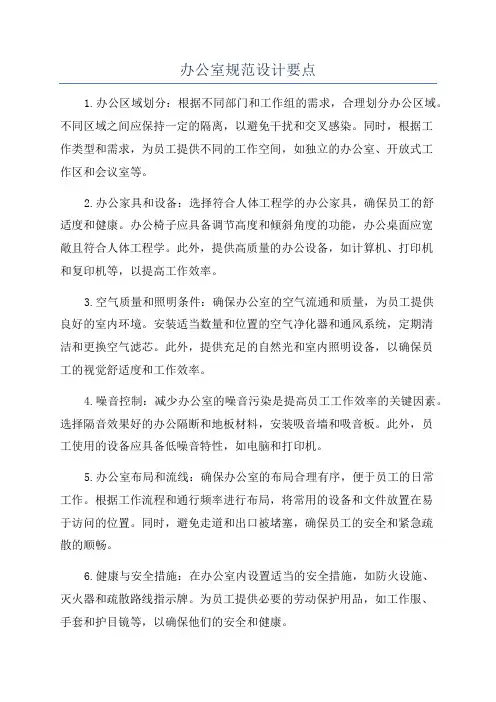 办公室规范设计要点

1.办公区域划分：根据不同部门和工作组的需求，合理划分办公区域。不同区域之间应保持一定的隔离，以避免干扰和交叉感染。同时，根据工作类型和需求，为员工提供不同的工作空间，如独立的办公室、开放式工作区和会议室等。

2.办公家具和设备：选择符合人体工程学的办公家具，确保员工的舒适度和健康。办公椅子应具备调节高度和倾斜角度的功能，办公桌面应宽敞且符合人体工程学。此外，提供高质量的办公设备，如计算机、打印机和复印机等，以提高工作效率。

3.空气质量和照明条件：确保办公室的空气流通和质量，为员工提供良好的室内环境。安装适当数量和位置的空气净化器和通风系统，定期清洁和更换空气滤芯。此外，提供充足的自然光和室内照明设备，以确保员工的视觉舒适度和工作效率。

4.噪音控制：减少办公室的噪音污染是提高员工工作效率的关键因素。选择隔音效果好的办公隔断和地板材料，安装吸音墙和吸音板。此外，员工使用的设备应具备低噪音特性，如电脑和打印机。

5.办公室布局和流线：确保办公室的布局合理有序，便于员工的日常工作。根据工作流程和通行频率进行布局，将常用的设备和文件放置在易于访问的位置。同时，避免走道和出口被堵塞，确保员工的安全和紧急疏散的顺畅。

6.健康与安全措施：在办公室内设置适当的安全措施，如防火设施、灭火器和疏散路线指示牌。为员工提供必要的劳动保护用品，如工作服、手套和护目镜等，以确保他们的安全和健康。